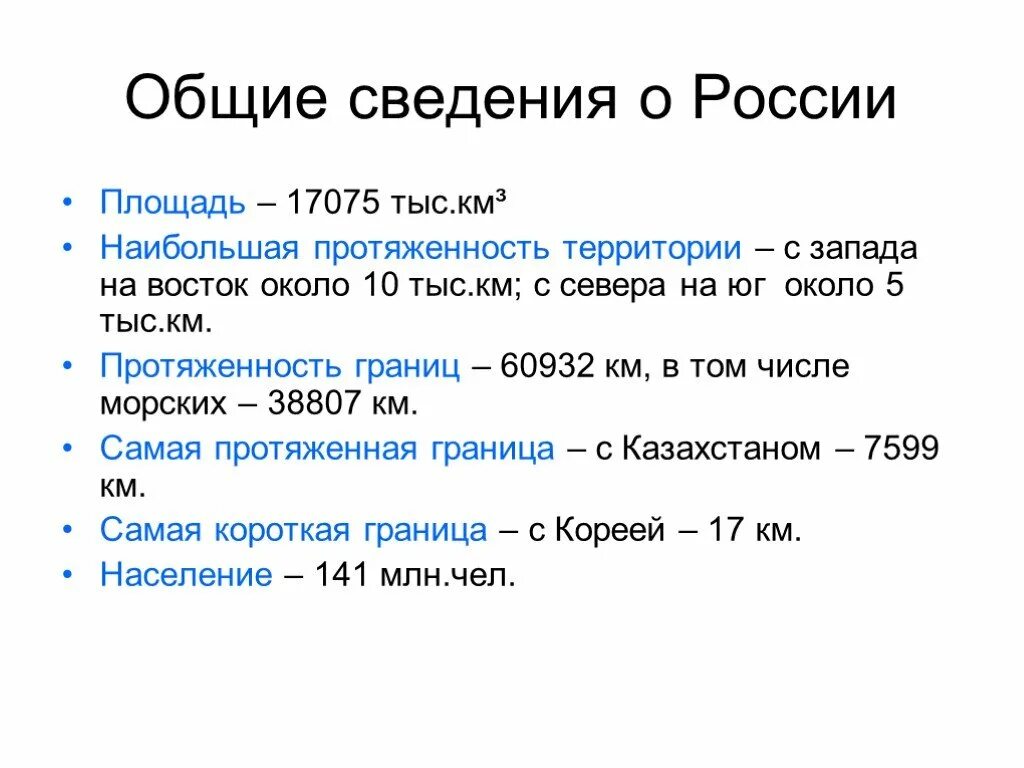 Общие сведения о России

• Площадь – 17075 тыс.км³
• Наибольшая протяженность территории – с запада на восток около 10 тыс.км; с севера на юг около 5 тыс.км.
• Протяженность границ – 60932 км, в том числе морских – 38807 км.
• Самая протяженная граница – с Казахстаном – 7599 км.
• Самая короткая граница – с Кореей – 17 км.
• Население – 141 млн.чел.